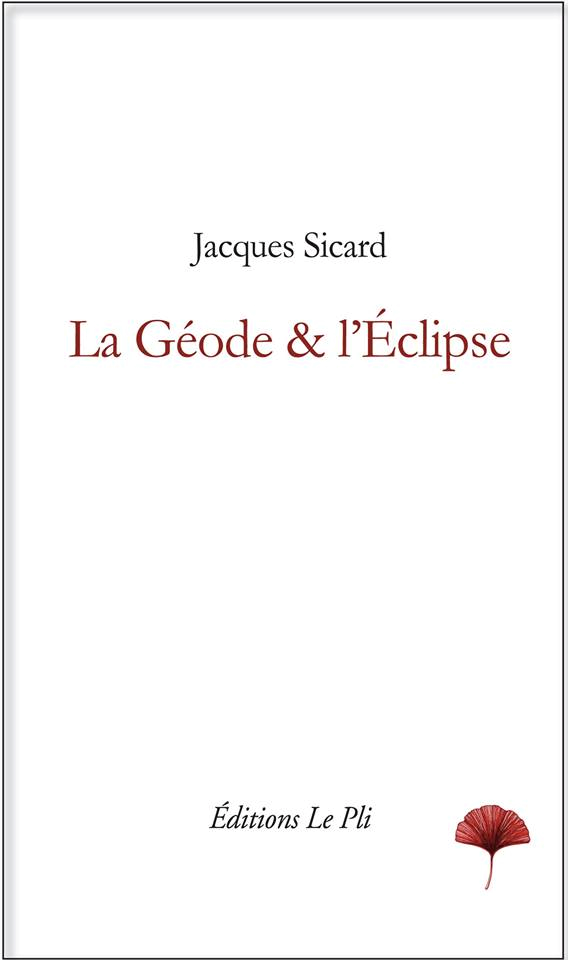 Jacques Sicard

La Géode & l'Éclipse

Éditions Le Pli